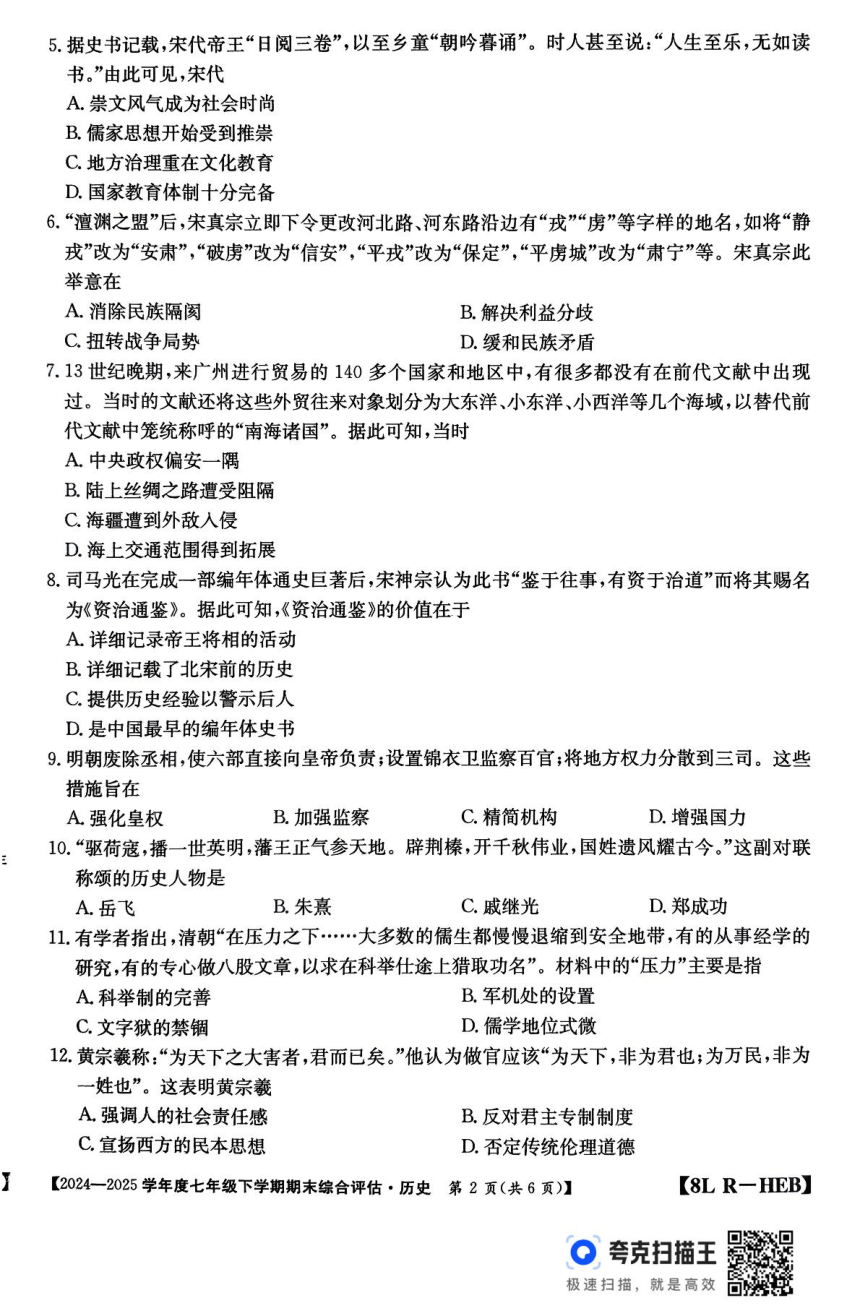 5.据史书记载,宋代帝王“日阅三卷”,以至乡童“朝吟暮诵”。时人甚至说:“人生至乐,无如读书。”由此可见,宋代

A.崇文风气成为社会时尚

B.儒家思想开始受到推崇

C.地方治理重在文化教育

D.国家教育体制十分完备

6.“澶渊之盟”后,宋真宗立即下令更改河北路、河东路沿边有“戎”“虏”等字样的地名,如将“静戎”改为“安肃”,“破虏”改为“信安”,“平戎”改为“保定”,“平虏城”改为“肃宁”等。宋真宗此举意在

A.消除民族隔阂 B.解决利益分歧

C.扭转战争局势 D.缓和民族矛盾

7.13世纪晚期,来广州进行贸易的140多个国家和地区中,有很多都没有在前代文献中出现过。当时的文献还将这些外贸往来对象划分为大东洋、小东洋、小西洋等几个海域,以替代前代文献中笼统称呼的“南海诸国”。据此可知,当时

A.中央政权偏安一隅

B.陆上丝绸之路遭受阻隔

C.海疆遭到外敌入侵

D.海上交通范围得到拓展

8.司马光在完成一部编年体通史巨著后,宋神宗认为此书“鉴于往事,有资于治道”而将其赐名为《资治通鉴》。据此可知,《资治通鉴》的价值在于

A.详细记录帝王将相的活动

B.详细记载了北宋前的历史

C.提供历史经验以警示后人

D.是中国最早的编年体史书

9.明朝废除丞相,使六部直接向皇帝负责;设置锦衣卫监察百官;将地方权力分散到三司。这些措施旨在

A.强化皇权 B.加强监察 C.精简机构 D.增强国力

10.“驱荷寇,播一世英明,藩王正气参天地。辟荆榛,开千秋伟业,国姓遗风耀古今。”这副对联称颂的历史人物是

A.岳飞 B.朱熹 C.戚继光 D.郑成功

11.有学者指出,清朝“在压力之下……大多数的儒生都慢慢退缩到安全地带,有的从事经学的研究,有的专心做八股文章,以求在科举仕途上猎取功名”。材料中的“压力”主要是指

A.科举制的完善 B.军机处的设置

C.文字狱的禁锢 D.儒学地位式微

12.黄宗羲称:“为天下之大害者,君而已矣。”他认为做官应该“为天下,非为君也;为万民,非为一姓也”。这表明黄宗羲

A.强调人的社会责任感 B.反对君主专制制度

C.宣扬西方的民本思想 D.否定传统伦理道德

【2024—2025学年度七年级下学期期末综合评估·历史 第2页(共6页)】 【8L R—HEB】

夸克扫描王
极速扫描,就是高效